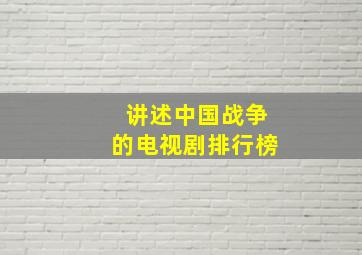 讲述中国战争
的电视剧排行榜